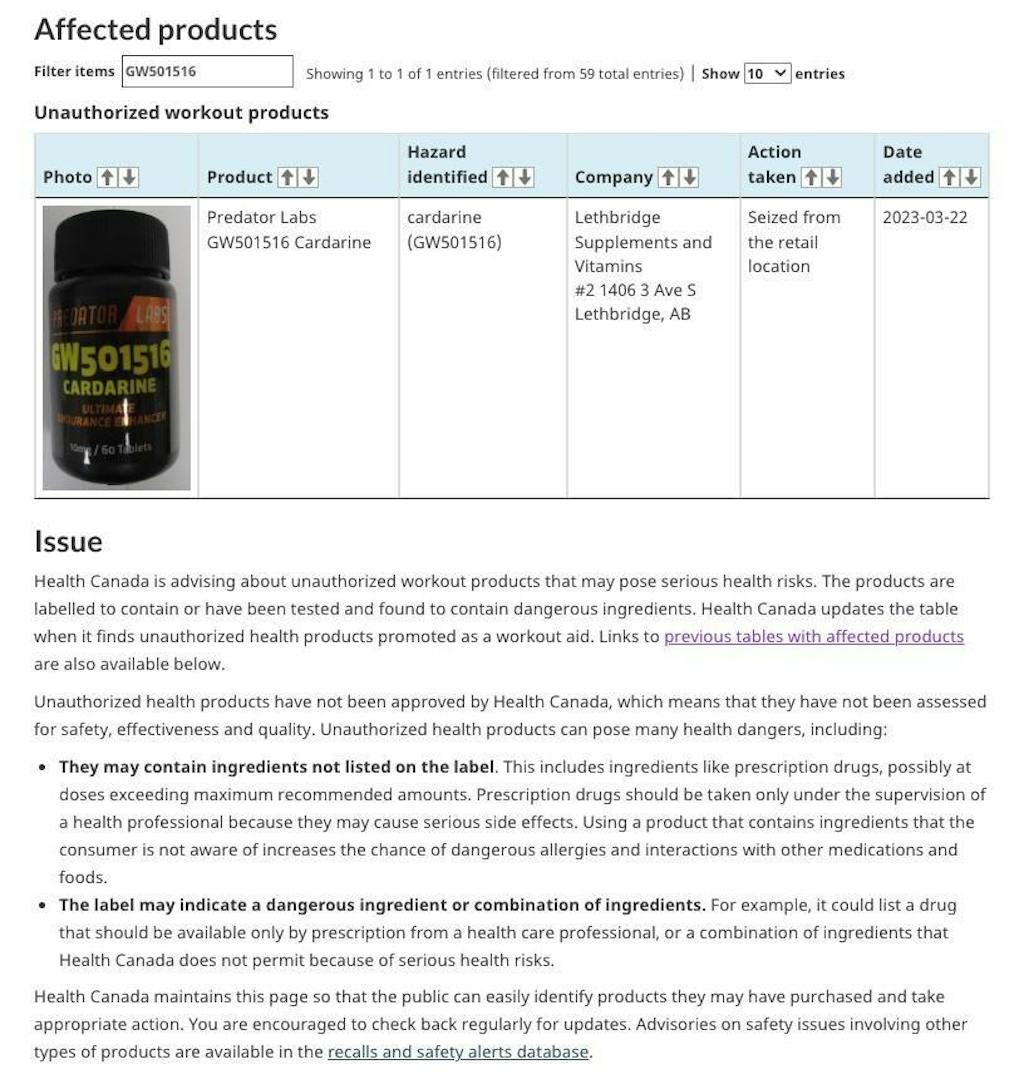 Affected products

Filter items GW501516 Showing 1 to 1 of 1 entries (filtered from 59 total entries) | Show 10 entries

Unauthorized workout products

| Photo | Product | Hazard identified | Company | Action taken | Date added |
|---|---|---|---|---|---|
| PREDATOR LABS GW501516 CARDARINE ULTIMATE ENDURANCE ENHANCER 10mg / 60 Tablets | Predator Labs GW501516 Cardarine | cardarine (GW501516) | Lethbridge Supplements and Vitamins #2 1406 3 Ave S Lethbridge, AB | Seized from the retail location | 2023-03-22 |

Issue

Health Canada is advising about unauthorized workout products that may pose serious health risks. The products are labelled to contain or have been tested and found to contain dangerous ingredients. Health Canada updates the table when it finds unauthorized health products promoted as a workout aid. Links to previous tables with affected products are also available below.

Unauthorized health products have not been approved by Health Canada, which means that they have not been assessed for safety, effectiveness and quality. Unauthorized health products can pose many health dangers, including:

• They may contain ingredients not listed on the label. This includes ingredients like prescription drugs, possibly at doses exceeding maximum recommended amounts. Prescription drugs should be taken only under the supervision of a health professional because they may cause serious side effects. Using a product that contains ingredients that the consumer is not aware of increases the chance of dangerous allergies and interactions with other medications and foods.
• The label may indicate a dangerous ingredient or combination of ingredients. For example, it could list a drug that should be available only by prescription from a health care professional, or a combination of ingredients that Health Canada does not permit because of serious health risks.

Health Canada maintains this page so that the public can easily identify products they may have purchased and take appropriate action. You are encouraged to check back regularly for updates. Advisories on safety issues involving other types of products are available in the recalls and safety alerts database.